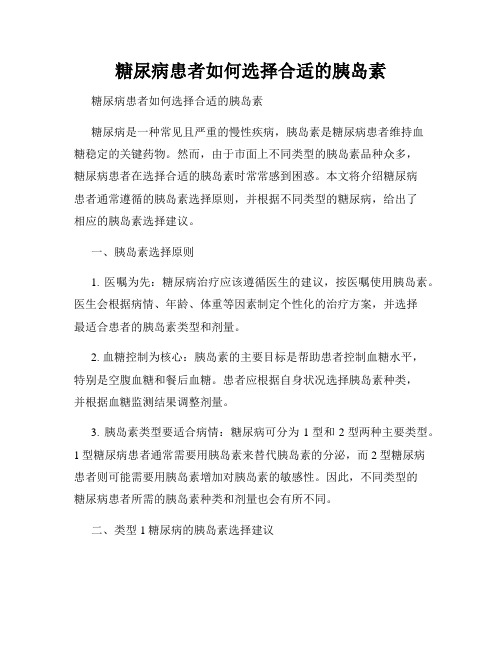 糖尿病患者如何选择合适的胰岛素

糖尿病患者如何选择合适的胰岛素

糖尿病是一种常见且严重的慢性疾病，胰岛素是糖尿病患者维持血糖稳定的关键药物。然而，由于市面上不同类型的胰岛素品种众多，糖尿病患者在选择合适的胰岛素时常常感到困惑。本文将介绍糖尿病患者通常遵循的胰岛素选择原则，并根据不同类型的糖尿病，给出了相应的胰岛素选择建议。

一、胰岛素选择原则

1. 医嘱为先：糖尿病治疗应该遵循医生的建议，按医嘱使用胰岛素。医生会根据病情、年龄、体重等因素制定个性化的治疗方案，并选择最适合患者的胰岛素类型和剂量。

2. 血糖控制为核心：胰岛素的主要目标是帮助患者控制血糖水平，特别是空腹血糖和餐后血糖。患者应根据自身状况选择胰岛素种类，并根据血糖监测结果调整剂量。

3. 胰岛素类型要适合病情：糖尿病可分为 1 型和 2 型两种主要类型。1 型糖尿病患者通常需要用胰岛素来替代胰岛素的分泌，而 2 型糖尿病患者则可能需要用胰岛素增加对胰岛素的敏感性。因此，不同类型的糖尿病患者所需的胰岛素种类和剂量也会有所不同。

二、类型 1 糖尿病的胰岛素选择建议